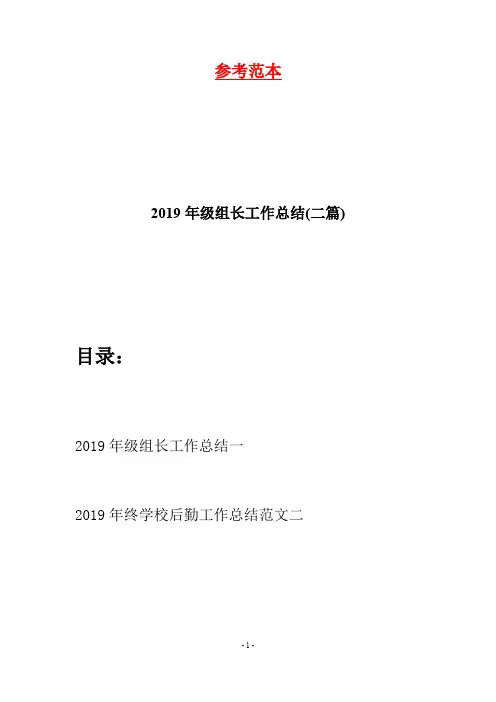 参考范本

2019年级组长工作总结(二篇)

目录：

2019年级组长工作总结一

2019年终学校后勤工作总结范文二

-1-